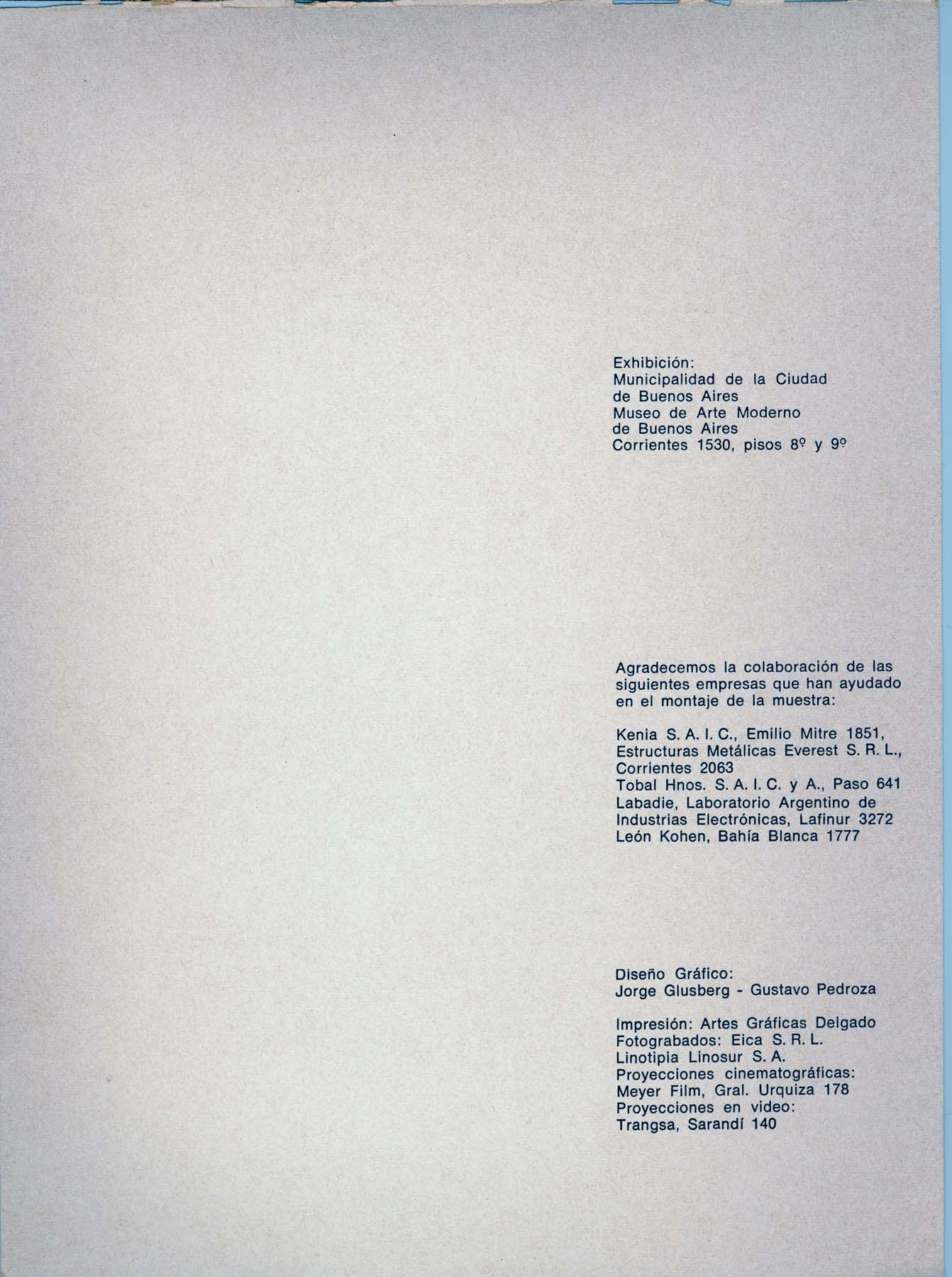 Exhibición:
Municipalidad de la Ciudad de Buenos Aires
Museo de Arte Moderno de Buenos Aires
Corrientes 1530, pisos 8º y 9º

Agradecemos la colaboración de las siguientes empresas que han ayudado en el montaje de la muestra:

Kenia S. A. I. C., Emilio Mitre 1851,
Estructuras Metálicas Everest S. R. L., Corrientes 2063
Tobal Hnos. S. A. I. C. y A., Paso 641
Labadie, Laboratorio Argentino de Industrias Electrónicas, Lafinur 3272
León Kohen, Bahía Blanca 1777

Diseño Gráfico:
Jorge Glusberg - Gustavo Pedroza

Impresión: Artes Gráficas Delgado
Fotograbados: Eica S. R. L.
Linotipia Linosur S. A.
Proyecciones cinematográficas:
Meyer Film, Gral. Urquiza 178
Proyecciones en video:
Trangsa, Sarandí 140